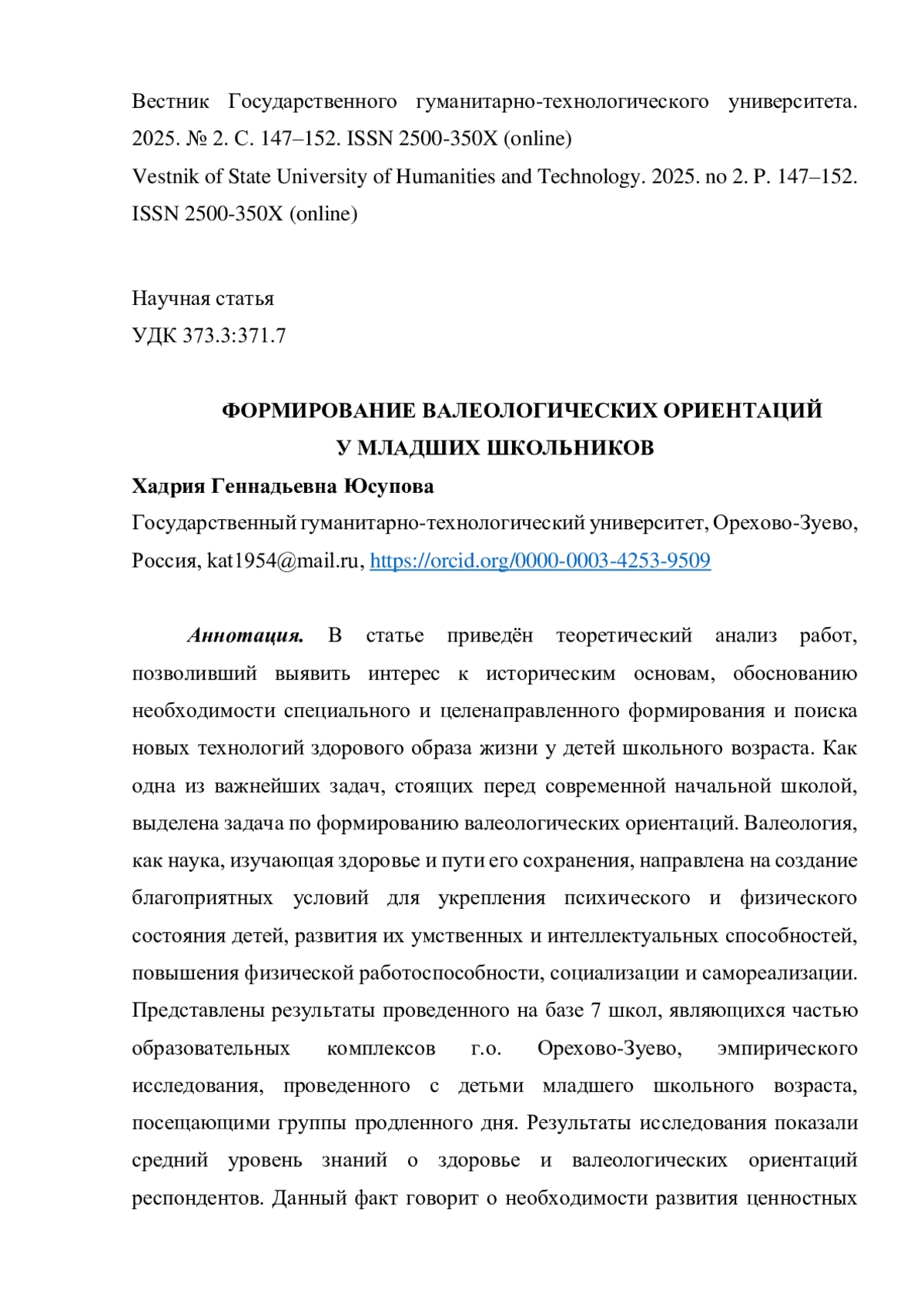 Вестник Государственного гуманитарно-технологического университета. 2025. № 2. С. 147–152. ISSN 2500-350X (online)
Vestnik of State University of Humanities and Technology. 2025. no 2. P. 147–152. ISSN 2500-350X (online)

Научная статья
УДК 373.3:371.7

ФОРМИРОВАНИЕ ВАЛЕОЛОГИЧЕСКИХ ОРИЕНТАЦИЙ
У МЛАДШИХ ШКОЛЬНИКОВ

Хадрия Геннадьевна Юсупова
Государственный гуманитарно-технологический университет, Орехово-Зуево, Россия, kat1954@mail.ru, https://orcid.org/0000-0003-4253-9509

Аннотация. В статье приведён теоретический анализ работ, позволивший выявить интерес к историческим основам, обоснованию необходимости специального и целенаправленного формирования и поиска новых технологий здорового образа жизни у детей школьного возраста. Как одна из важнейших задач, стоящих перед современной начальной школой, выделена задача по формированию валеологических ориентаций. Валеология, как наука, изучающая здоровье и пути его сохранения, направлена на создание благоприятных условий для укрепления психического и физического состояния детей, развития их умственных и интеллектуальных способностей, повышения физической работоспособности, социализации и самореализации. Представлены результаты проведенного на базе 7 школ, являющихся частью образовательных комплексов г.о. Орехово-Зуево, эмпирического исследования, проведенного с детьми младшего школьного возраста, посещающими группы продленного дня. Результаты исследования показали средний уровень знаний о здоровье и валеологических ориентаций респондентов. Данный факт говорит о необходимости развития ценностных